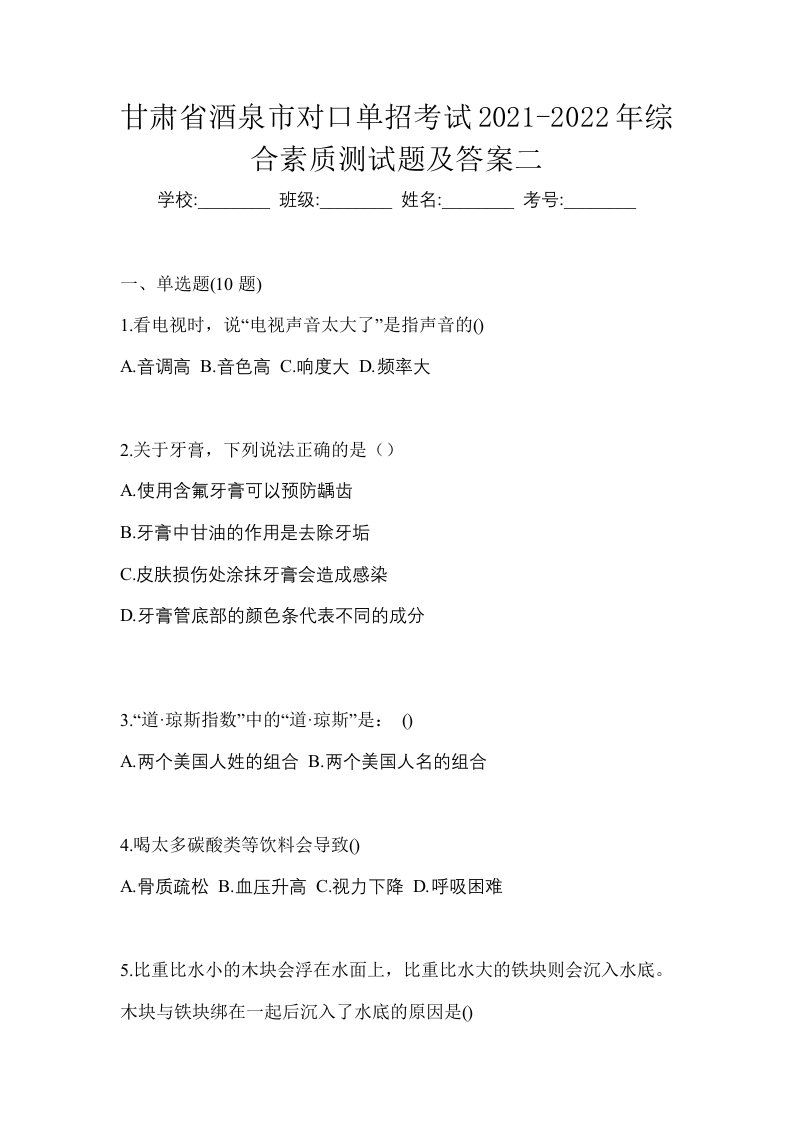 甘肃省酒泉市对口单招考试2021-2022年综合素质测试题及答案二

学校:________ 班级:________ 姓名:________ 考号:________

一、单选题(10 题)

1.看电视时，说“电视声音太大了”是指声音的()

A.音调高 B.音色高 C.响度大 D.频率大

2.关于牙膏，下列说法正确的是（）

A.使用含氟牙膏可以预防龋齿

B.牙膏中甘油的作用是去除牙垢

C.皮肤损伤处涂抹牙膏会造成感染

D.牙膏管底部的颜色条代表不同的成分

3.“道·琼斯指数”中的“道·琼斯”是： ()

A.两个美国人姓的组合 B.两个美国人名的组合

4.喝太多碳酸类等饮料会导致()

A.骨质疏松 B.血压升高 C.视力下降 D.呼吸困难

5.比重比水小的木块会浮在水面上，比重比水大的铁块则会沉入水底。木块与铁块绑在一起后沉入了水底的原因是()